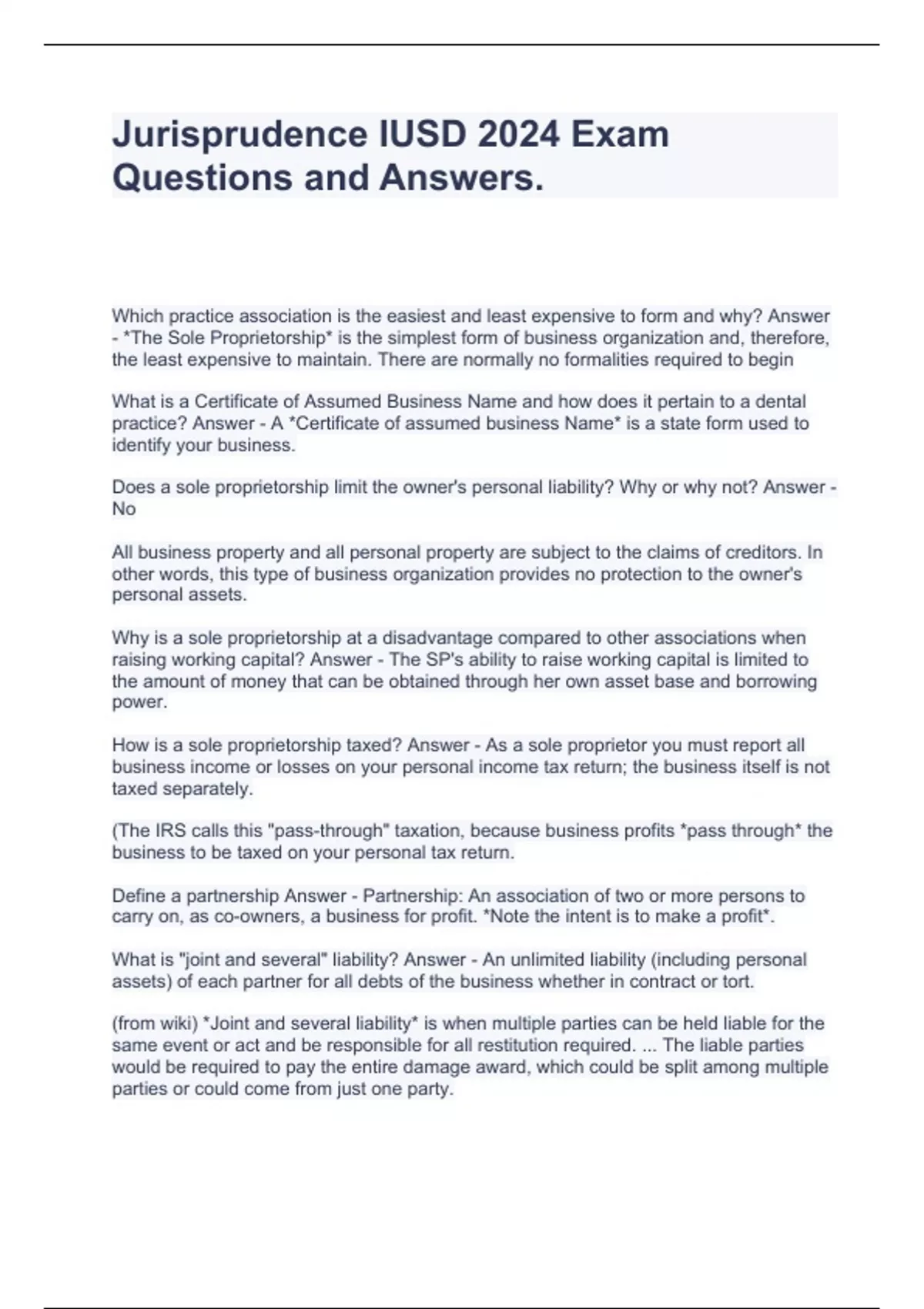 Jurisprudence IUSD 2024 Exam Questions and Answers.

Which practice association is the easiest and least expensive to form and why? Answer - *The Sole Proprietorship* is the simplest form of business organization and, therefore, the least expensive to maintain. There are normally no formalities required to begin

What is a Certificate of Assumed Business Name and how does it pertain to a dental practice? Answer - A *Certificate of assumed business Name* is a state form used to identify your business.

Does a sole proprietorship limit the owner's personal liability? Why or why not? Answer - No

All business property and all personal property are subject to the claims of creditors. In other words, this type of business organization provides no protection to the owner's personal assets.

Why is a sole proprietorship at a disadvantage compared to other associations when raising working capital? Answer - The SP's ability to raise working capital is limited to the amount of money that can be obtained through her own asset base and borrowing power.

How is a sole proprietorship taxed? Answer - As a sole proprietor you must report all business income or losses on your personal income tax return; the business itself is not taxed separately.

(The IRS calls this "pass-through" taxation, because business profits *pass through* the business to be taxed on your personal tax return.

Define a partnership Answer - Partnership: An association of two or more persons to carry on, as co-owners, a business for profit. *Note the intent is to make a profit*.

What is "joint and several" liability? Answer - An unlimited liability (including personal assets) of each partner for all debts of the business whether in contract or tort.

(from wiki) *Joint and several liability* is when multiple parties can be held liable for the same event or act and be responsible for all restitution required. ... The liable parties would be required to pay the entire damage award, which could be split among multiple parties or could come from just one party.